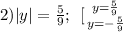 2) $|y| = \frac{5}{9}$; $\left[\begin{array}{l} y=\frac{5}{9} \\ y=-\frac{5}{9} \end{array}\right.$